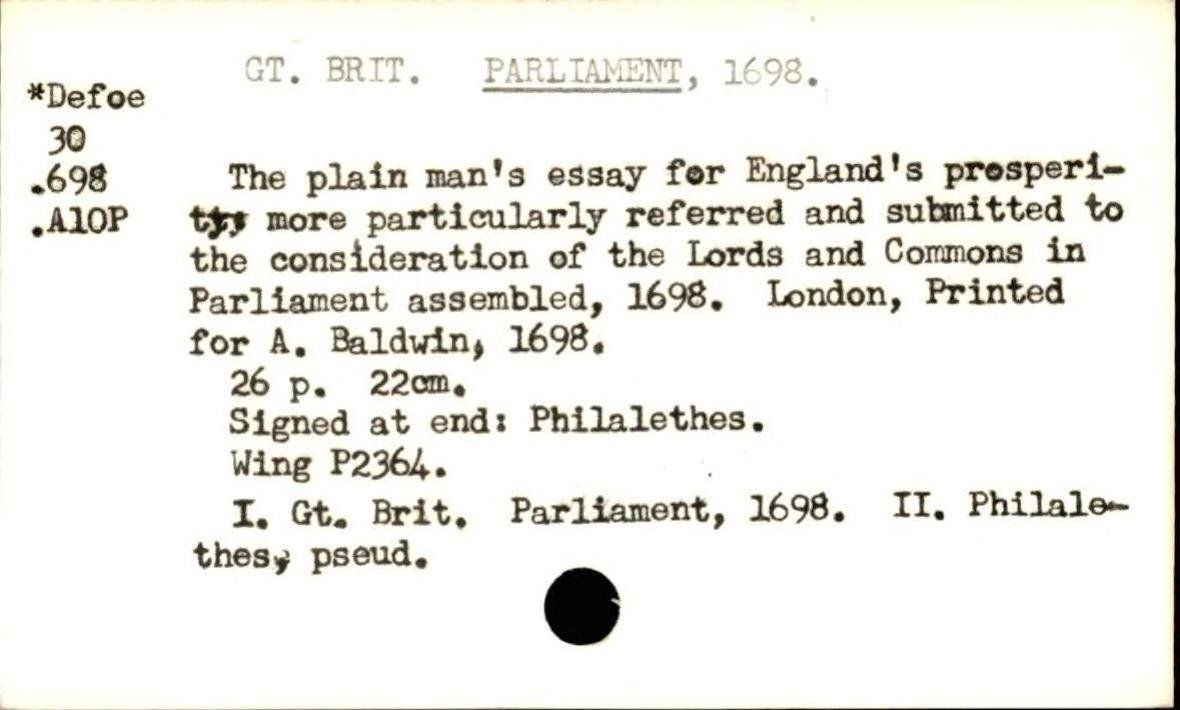 *Defoe
30
.698
.A10P

GT. BRIT. PARLIAMENT, 1698.

The plain man's essay for England's prosperity; more particularly referred and submitted to the consideration of the Lords and Commons in Parliament assembled, 1698. London, Printed for A. Baldwin, 1698.

26 p. 22cm.

Signed at end: Philalethes.

Wing P2364.

I. Gt. Brit. Parliament, 1698. II. Philalethes, pseud.